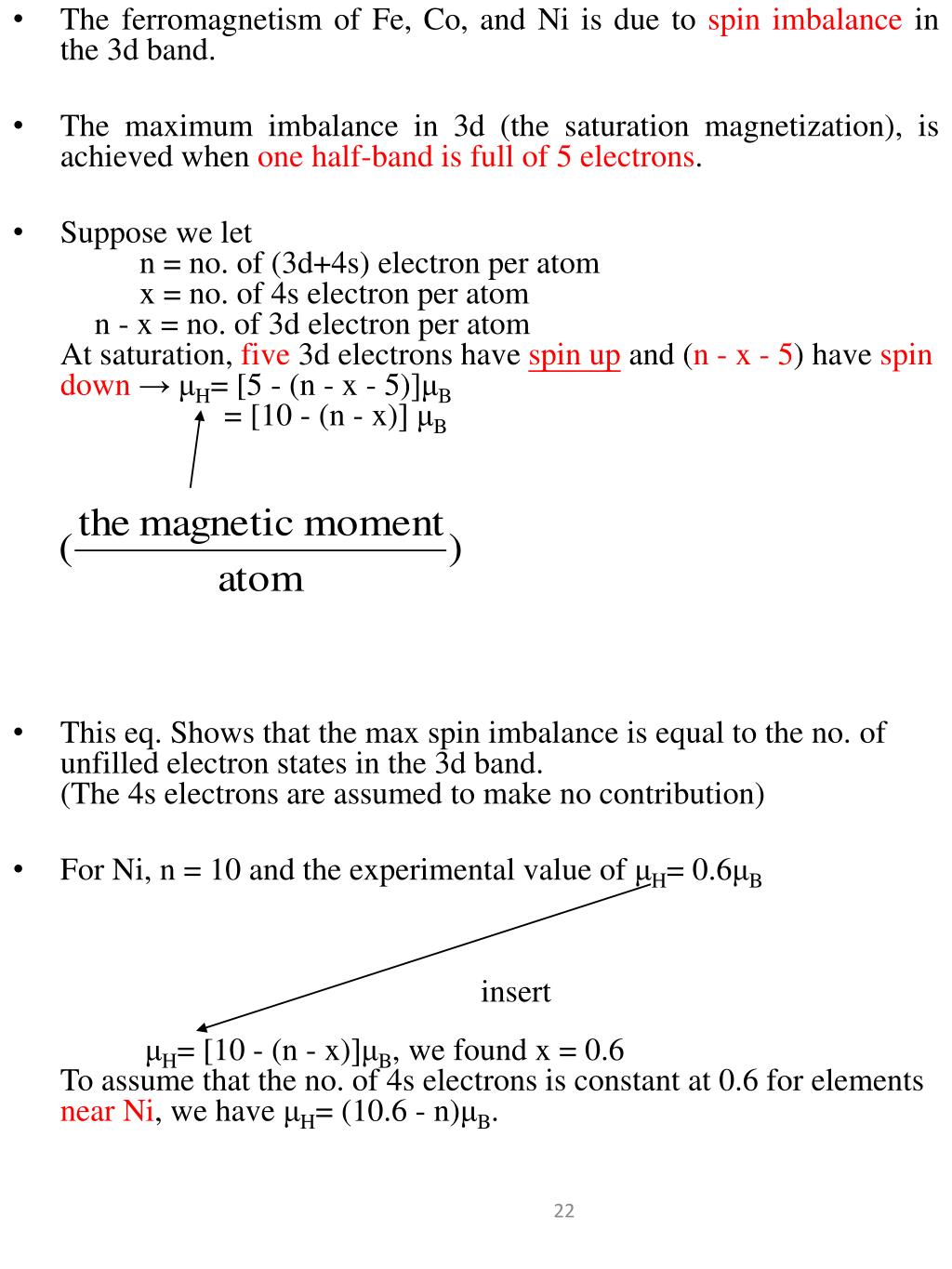 • The ferromagnetism of Fe, Co, and Ni is due to spin imbalance in the 3d band.

• The maximum imbalance in 3d (the saturation magnetization), is achieved when one half-band is full of 5 electrons.

• Suppose we let
n = no. of (3d+4s) electron per atom
x = no. of 4s electron per atom
n - x = no. of 3d electron per atom
At saturation, five 3d electrons have spin up and (n - x - 5) have spin down → $\mu_H$= [5 - (n - x - 5)]$\mu_B$
= [10 - (n - x)] $\mu_B$

$(\frac{\text{the magnetic moment}}{\text{atom}})$

• This eq. Shows that the max spin imbalance is equal to the no. of unfilled electron states in the 3d band.
(The 4s electrons are assumed to make no contribution)

• For Ni, n = 10 and the experimental value of $\mu_H$= 0.6$\mu_B$

insert

$\mu_H$= [10 - (n - x)]$\mu_B$, we found x = 0.6
To assume that the no. of 4s electrons is constant at 0.6 for elements near Ni, we have $\mu_H$= (10.6 - n)$\mu_B$.

22